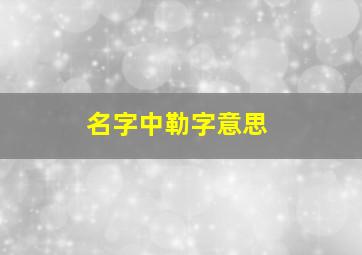 名字中勒字意思